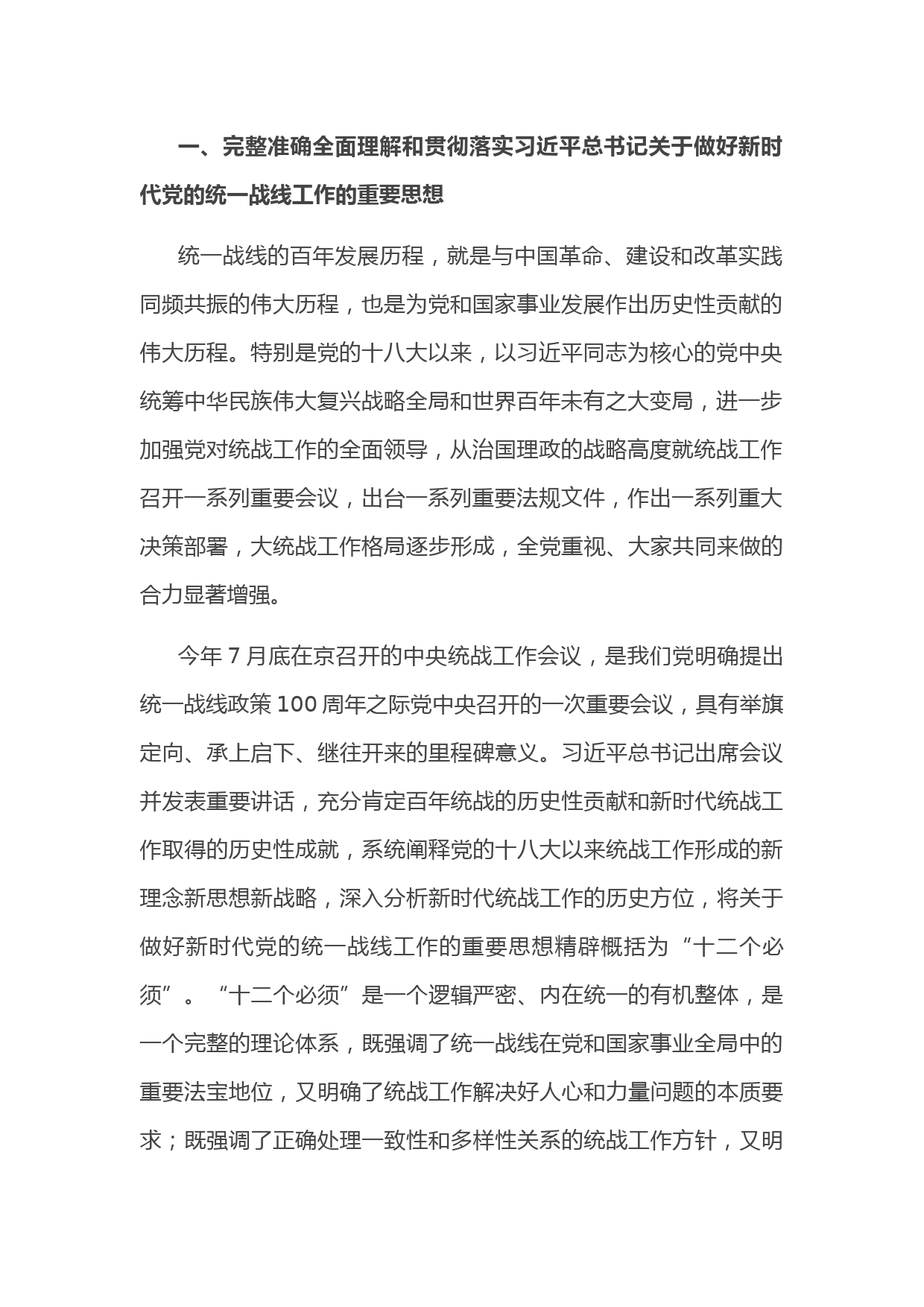 一、完整准确全面理解和贯彻落实习近平总书记关于做好新时代党的统一战线工作的重要思想

统一战线的百年发展历程，就是与中国革命、建设和改革实践同频共振的伟大历程，也是为党和国家事业发展作出历史性贡献的伟大历程。特别是党的十八大以来，以习近平同志为核心的党中央统筹中华民族伟大复兴战略全局和世界百年未有之大变局，进一步加强党对统战工作的全面领导，从治国理政的战略高度就统战工作召开一系列重要会议，出台一系列重要法规文件，作出一系列重大决策部署，大统战工作格局逐步形成，全党重视、大家共同来做的合力显著增强。

今年 7 月底在京召开的中央统战工作会议，是我们党明确提出统一战线政策 100 周年之际党中央召开的一次重要会议，具有举旗定向、承上启下、继往开来的里程碑意义。习近平总书记出席会议并发表重要讲话，充分肯定百年统战的历史性贡献和新时代统战工作取得的历史性成就，系统阐释党的十八大以来统战工作形成的新理念新思想新战略，深入分析新时代统战工作的历史方位，将关于做好新时代党的统一战线工作的重要思想精辟概括为“十二个必须”。“十二个必须”是一个逻辑严密、内在统一的有机整体，是一个完整的理论体系，既强调了统一战线在党和国家事业全局中的重要法宝地位，又明确了统战工作解决好人心和力量问题的本质要求；既强调了正确处理一致性和多样性关系的统战工作方针，又明